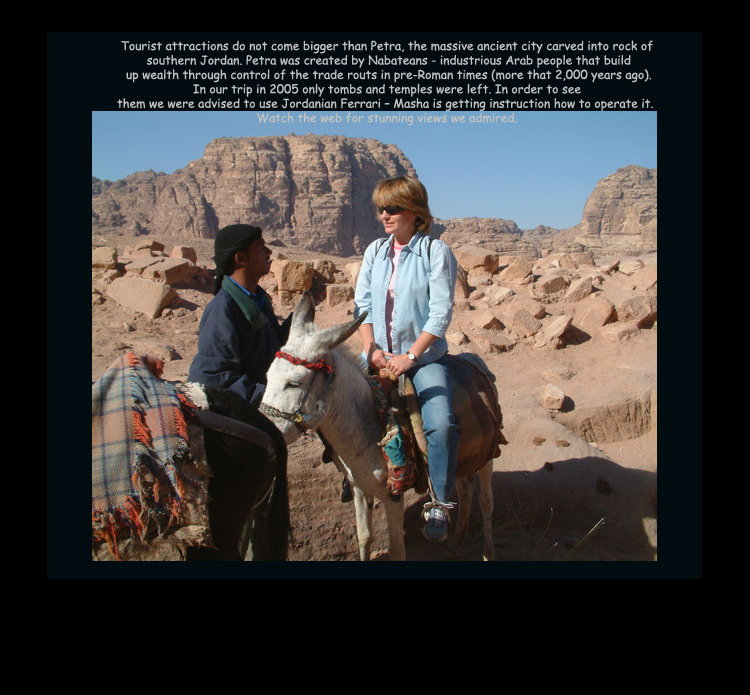 Tourist attractions do not come bigger than Petra, the massive ancient city carved into rock of southern Jordan. Petra was created by Nabateans - industrious Arab people that build up wealth through control of the trade routs in pre-Roman times (more that 2,000 years ago). In our trip in 2005 only tombs and temples were left. In order to see them we were advised to use Jordanian Ferrari - Masha is getting instruction how to operate it.
Watch the web for stunning views we admired.